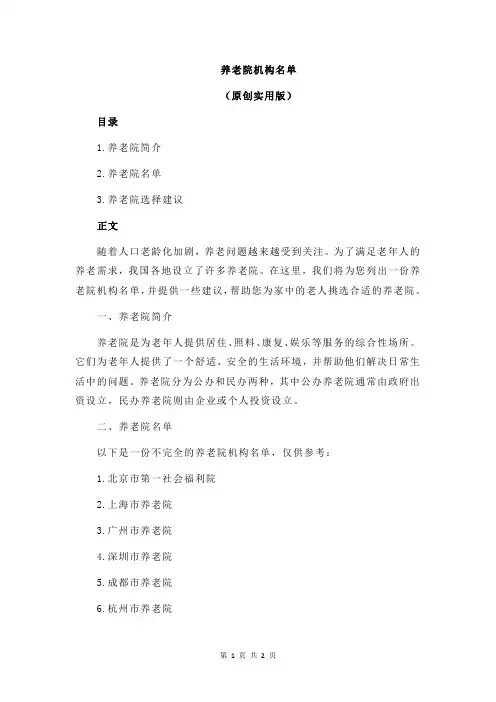 养老院机构名单

（原创实用版）

目录

1.养老院简介

2.养老院名单

3.养老院选择建议

正文

随着人口老龄化加剧，养老问题越来越受到关注。为了满足老年人的养老需求，我国各地设立了许多养老院。在这里，我们将为您列出一份养老院机构名单，并提供一些建议，帮助您为家中的老人挑选合适的养老院。

一、养老院简介

养老院是为老年人提供居住、照料、康复、娱乐等服务的综合性场所。它们为老年人提供了一个舒适、安全的生活环境，并帮助他们解决日常生活中的问题。养老院分为公办和民办两种，其中公办养老院通常由政府出资设立，民办养老院则由企业或个人投资设立。

二、养老院名单

以下是一份不完全的养老院机构名单，仅供参考：

1.北京市第一社会福利院

2.上海市养老院

3.广州市养老院

4.深圳市养老院

5.成都市养老院

6.杭州市养老院

第 1 页 共 2 页